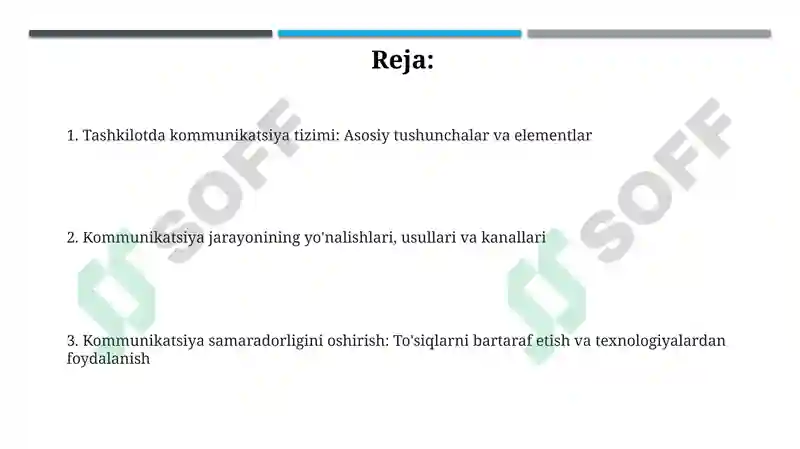 Reja:

1. Tashkilotda kommunikatsiya tizimi: Asosiy tushunchalar va elementlar

2. Kommunikatsiya jarayonining yo'nalishlari, usullari va kanallari

3. Kommunikatsiya samaradorligini oshirish: To'siqlarni bartaraf etish va texnologiyalardan foydalanish

SOFF

SOFF